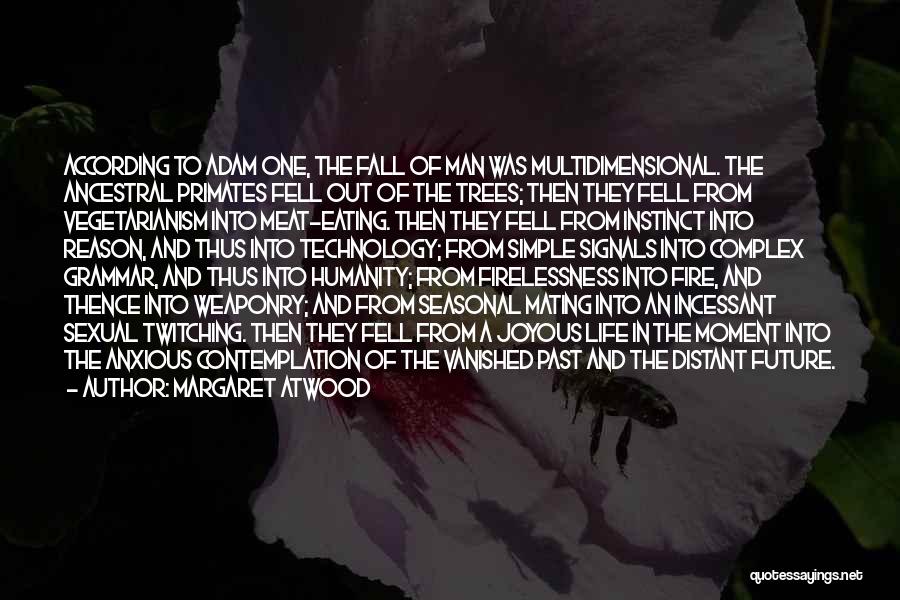 ACCORDING TO ADAM ONE, THE FALL OF MAN WAS MULTIDIMENSIONAL. THE ANCESTRAL PRIMATES FELL OUT OF THE TREES; THEN THEY FELL FROM VEGETARIANISM INTO MEAT-EATING. THEN THEY FELL FROM INSTINCT INTO REASON, AND THUS INTO TECHNOLOGY; FROM SIMPLE SIGNALS INTO COMPLEX GRAMMAR, AND THUS INTO HUMANITY; FROM FIRELESSNESS INTO FIRE, AND THENCE INTO WEAPONRY; AND FROM SEASONAL MATING INTO AN INCESSANT SEXUAL TWITCHING. THEN THEY FELL FROM A JOYOUS LIFE IN THE MOMENT INTO THE ANXIOUS CONTEMPLATION OF THE VANISHED PAST AND THE DISTANT FUTURE.
- AUTHOR: MARGARET ATWOOD

quotessayings.net